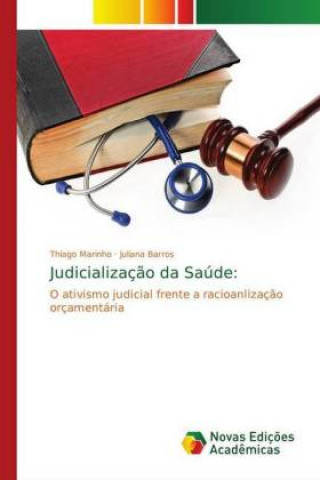 Thiago Marinho · Juliana Barros

Judicialização da Saúde:

O ativismo judicial frente a racioanlização orçamentária

Novas Edições Acadêmicas